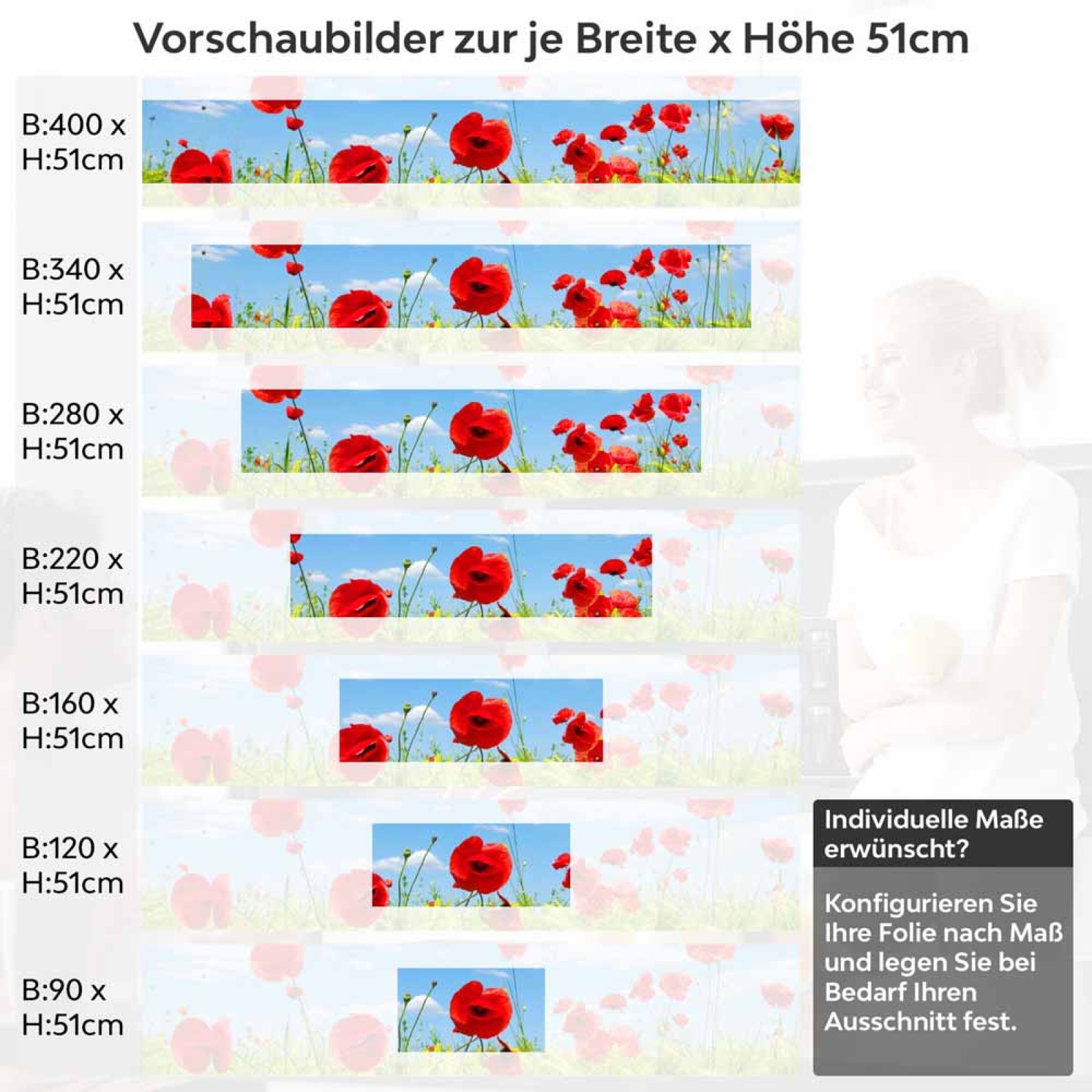 Vorschaubilder zur je Breite x Höhe 51cm

B:400 x H:51cm

B:340 x H:51cm

B:280 x H:51cm

B:220 x H:51cm

B:160 x H:51cm

B:120 x H:51cm

B:90 x H:51cm

Individuelle Maße erwünscht?

Konfigurieren Sie Ihre Folie nach Maß und legen Sie bei Bedarf Ihren Ausschnitt fest.